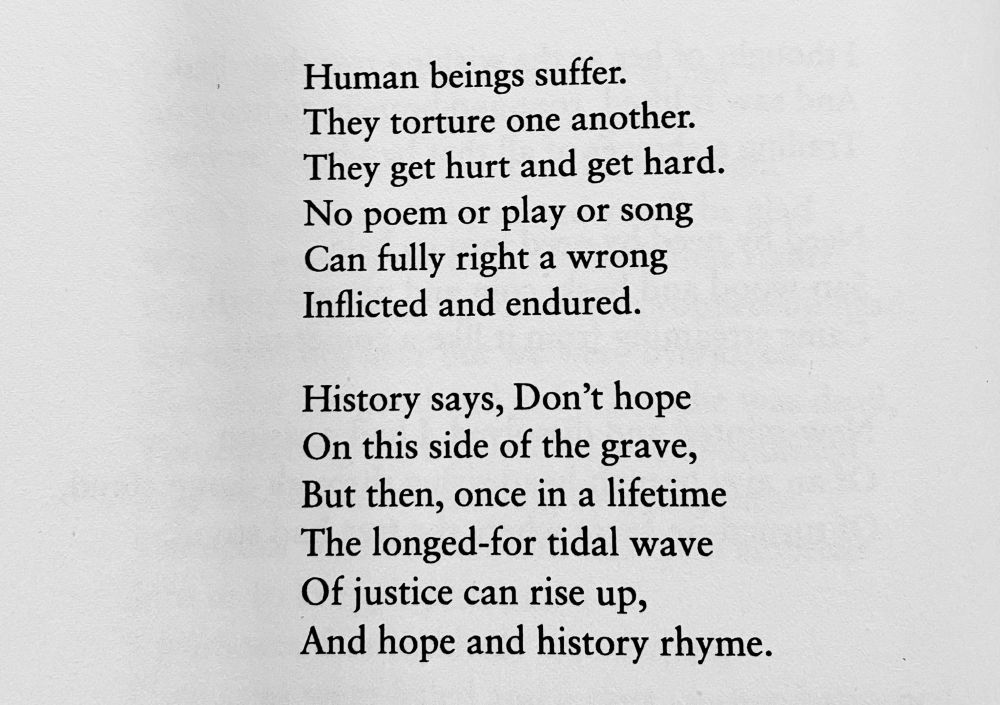 Human beings suffer.
They torture one another.
They get hurt and get hard.
No poem or play or song
Can fully right a wrong
Inflicted and endured.

History says, Don't hope
On this side of the grave,
But then, once in a lifetime
The longed-for tidal wave
Of justice can rise up,
And hope and history rhyme.